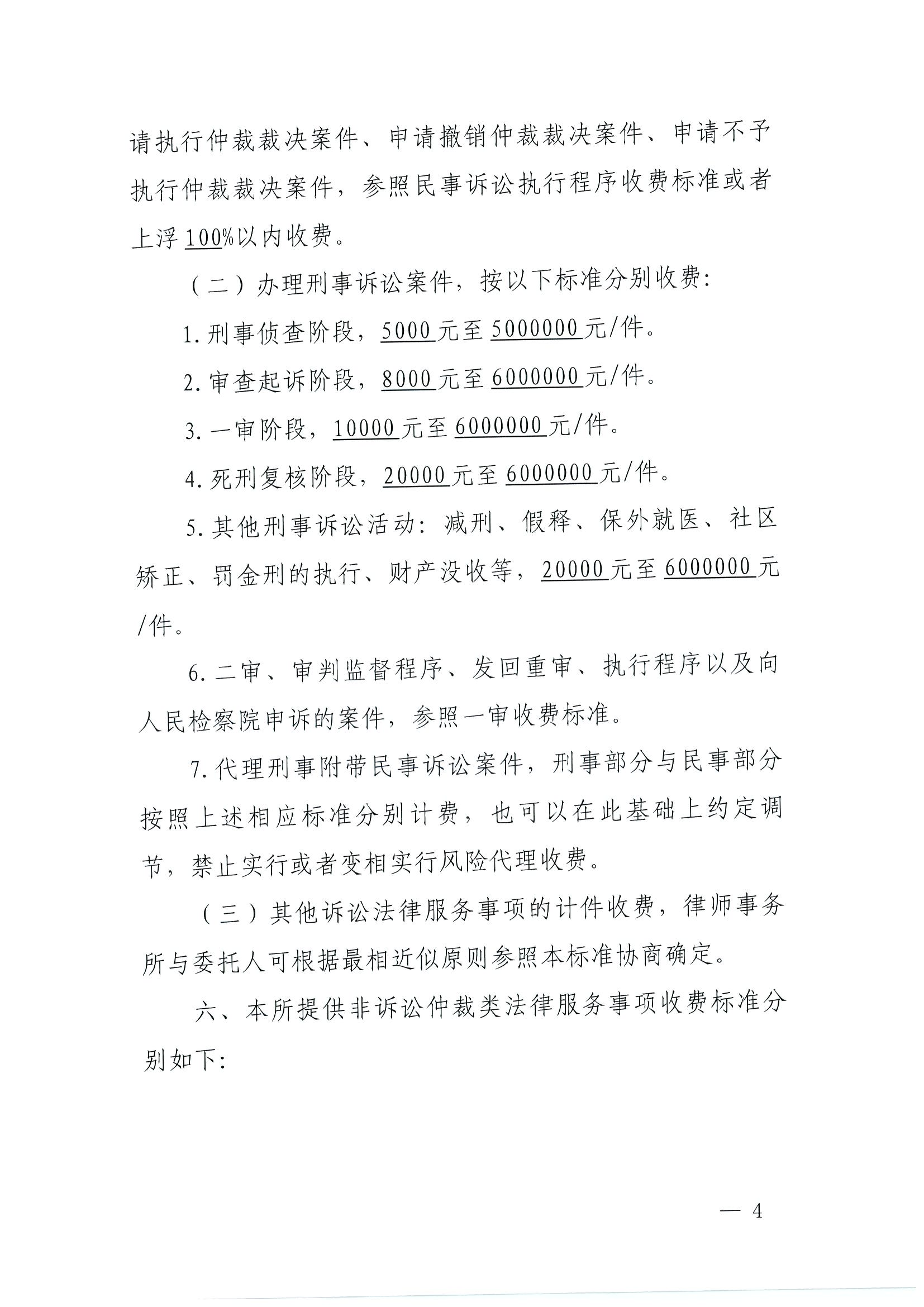 请执行仲裁裁决案件、申请撤销仲裁裁决案件、申请不予执行仲裁裁决案件，参照民事诉讼执行程序收费标准或者上浮100%以内收费。

（二）办理刑事诉讼案件，按以下标准分别收费：

1.刑事侦查阶段，5000元至5000000元/件。

2.审查起诉阶段，8000元至6000000元/件。

3.一审阶段，10000元至6000000元/件。

4.死刑复核阶段，20000元至6000000元/件。

5.其他刑事诉讼活动：减刑、假释、保外就医、社区矫正、罚金刑的执行、财产没收等，20000元至6000000元/件。

6.二审、审判监督程序、发回重审、执行程序以及向人民检察院申诉的案件，参照一审收费标准。

7.代理刑事附带民事诉讼案件，刑事部分与民事部分按照上述相应标准分别计费，也可以在此基础上约定调节，禁止实行或者变相实行风险代理收费。

（三）其他诉讼法律服务事项的计件收费，律师事务所与委托人可根据最相近似原则参照本标准协商确定。

六、本所提供非诉讼仲裁类法律服务事项收费标准分别如下：

— 4